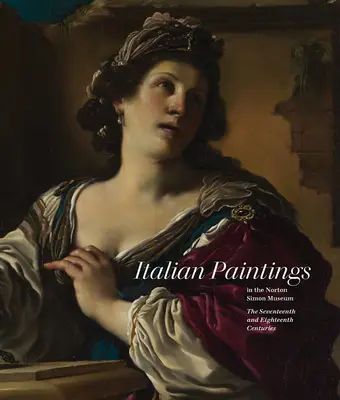 Italian Paintings

in the Norton Simon Museum

The Seventeenth and Eighteenth Centuries